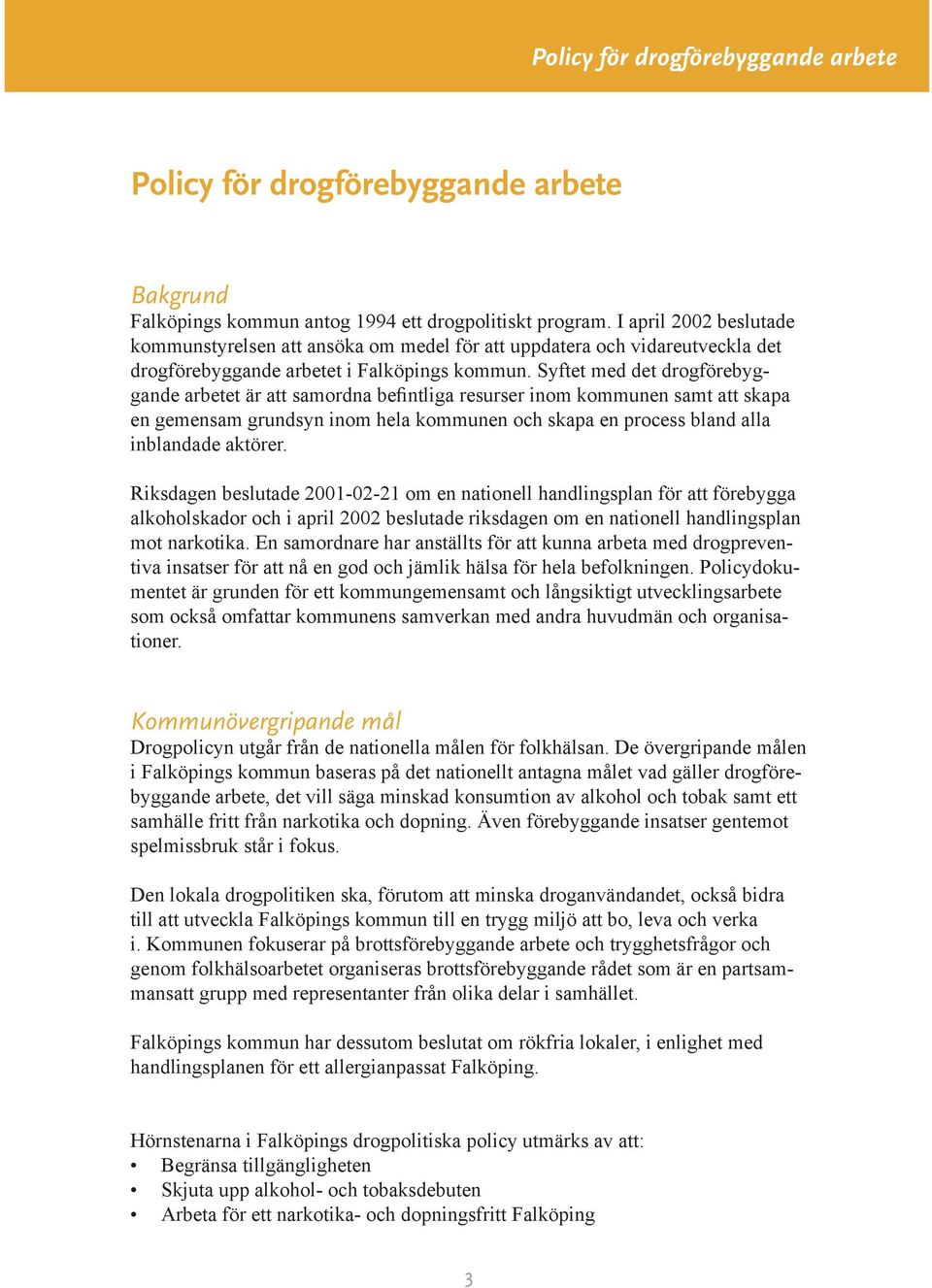 Policy för drogförebyggande arbete

Policy för drogförebyggande arbete

Bakgrund
Falköpings kommun antog 1994 ett drogpolitiskt program. I april 2002 beslutade kommunstyrelsen att ansöka om medel för att uppdatera och vidareutveckla det drogförebyggande arbetet i Falköpings kommun. Syftet med det drogförebyggande arbetet är att samordna befintliga resurser inom kommunen samt att skapa en gemensam grundsyn inom hela kommunen och skapa en process bland alla inblandade aktörer.

Riksdagen beslutade 2001-02-21 om en nationell handlingsplan för att förebygga alkoholskador och i april 2002 beslutade riksdagen om en nationell handlingsplan mot narkotika. En samordnare har anställts för att kunna arbeta med drogpreventiva insatser för att nå en god och jämlik hälsa för hela befolkningen. Policydokumentet är grunden för ett kommungemensamt och långsiktigt utvecklingsarbete som också omfattar kommunens samverkan med andra huvudmän och organisationer.

Kommunövergripande mål
Drogpolicyn utgår från de nationella målen för folkhälsan. De övergripande målen i Falköpings kommun baseras på det nationellt antagna målet vad gäller drogförebyggande arbete, det vill säga minskad konsumtion av alkohol och tobak samt ett samhälle fritt från narkotika och dopning. Även förebyggande insatser gentemot spelmissbruk står i fokus.

Den lokala drogpolitiken ska, förutom att minska droganvändandet, också bidra till att utveckla Falköpings kommun till en trygg miljö att bo, leva och verka i. Kommunen fokuserar på brottsförebyggande arbete och trygghetsfrågor och genom folkhälsoarbetet organiseras brottsförebyggande rådet som är en partsammansatt grupp med representanter från olika delar i samhället.

Falköpings kommun har dessutom beslutat om rökfria lokaler, i enlighet med handlingsplanen för ett allergianpassat Falköping.

Hörnstenarna i Falköpings drogpolitiska policy utmärks av att:
• Begränsa tillgängligheten
• Skjuta upp alkohol- och tobaksdebuten
• Arbeta för ett narkotika- och dopningsfritt Falköping

3